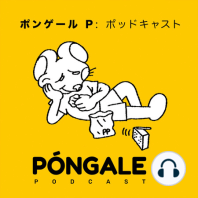 ポンゲール P: ポッドキャスト

PP

PÓNGALE
PODCAST